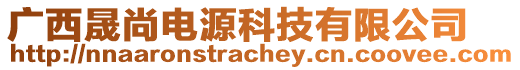 广西晟尚电源科技有限公司
http://nnaaronstrachey.cn.coovee.com